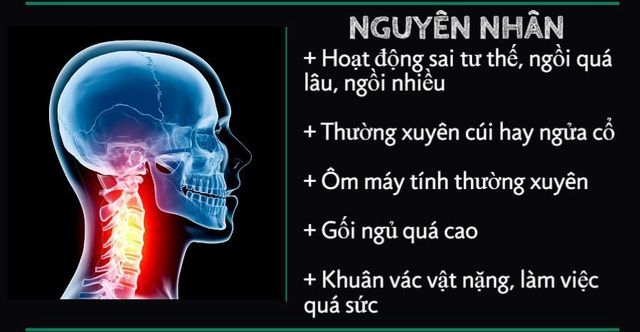 NGUYÊN NHÂN

+ Hoạt động sai tư thế, ngồi quá lâu, ngồi nhiều

+ Thường xuyên cúi hay ngửa cổ

+ Ôm máy tính thường xuyên

+ Gối ngủ quá cao

+ Khuân vác vật nặng, làm việc quá sức